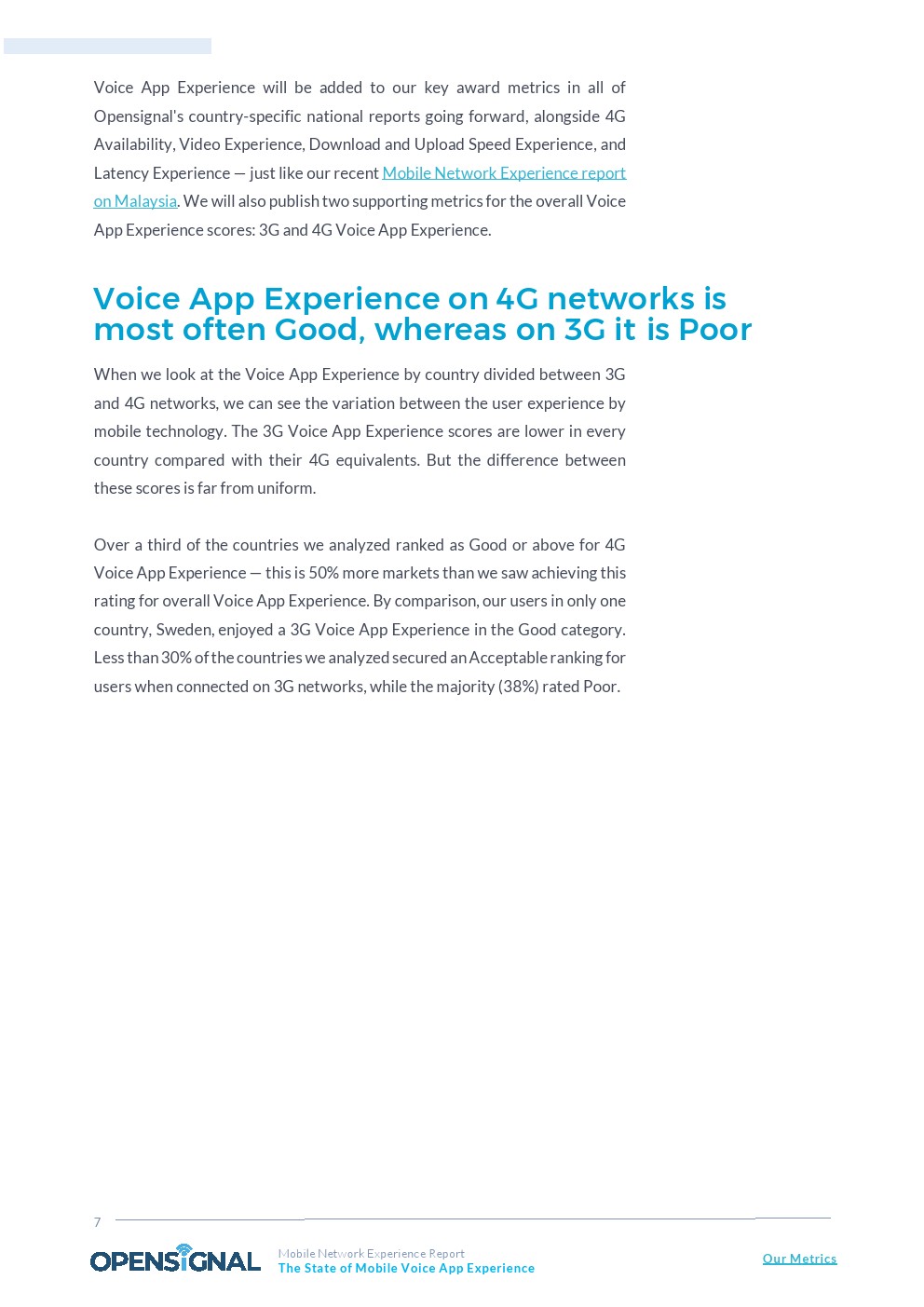 Voice App Experience will be added to our key award metrics in all of Opensignal's country-specific national reports going forward, alongside 4G Availability, Video Experience, Download and Upload Speed Experience, and Latency Experience — just like our recent Mobile Network Experience report on Malaysia. We will also publish two supporting metrics for the overall Voice App Experience scores: 3G and 4G Voice App Experience.

Voice App Experience on 4G networks is most often Good, whereas on 3G it is Poor

When we look at the Voice App Experience by country divided between 3G and 4G networks, we can see the variation between the user experience by mobile technology. The 3G Voice App Experience scores are lower in every country compared with their 4G equivalents. But the difference between these scores is far from uniform.

Over a third of the countries we analyzed ranked as Good or above for 4G Voice App Experience — this is 50% more markets than we saw achieving this rating for overall Voice App Experience. By comparison, our users in only one country, Sweden, enjoyed a 3G Voice App Experience in the Good category. Less than 30% of the countries we analyzed secured an Acceptable ranking for users when connected on 3G networks, while the majority (38%) rated Poor.

7

OPENSIGNAL

Mobile Network Experience Report
The State of Mobile Voice App Experience

Our Metrics